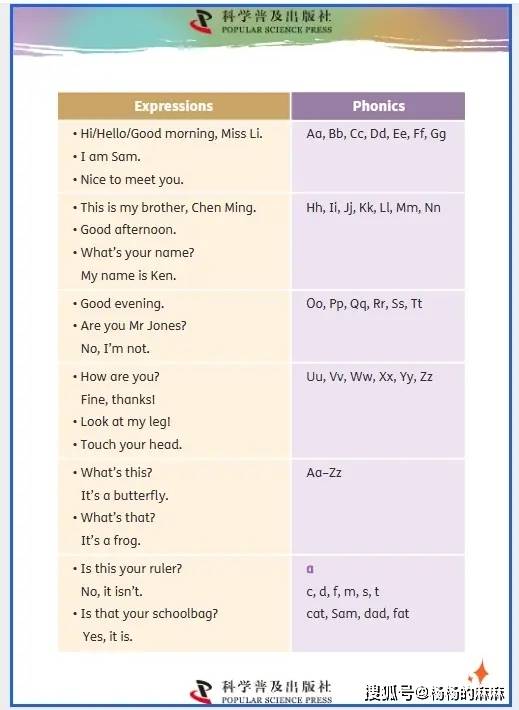 科学普及出版社
POPULAR SCIENCE PRESS

| Expressions | Phonics |
|---|---|
| • Hi/Hello/Good morning, Miss Li. • I am Sam. • Nice to meet you. | Aa, Bb, Cc, Dd, Ee, Ff, Gg |
| • This is my brother, Chen Ming. • Good afternoon. • What's your name? My name is Ken. | Hh, Ii, Jj, Kk, Ll, Mm, Nn |
| • Good evening. • Are you Mr Jones? No, I'm not. | Oo, Pp, Qq, Rr, Ss, Tt |
| • How are you? Fine, thanks! • Look at my leg! • Touch your head. | Uu, Vv, Ww, Xx, Yy, Zz |
| • What's this? It's a butterfly. • What's that? It's a frog. | Aa–Zz |
| • Is this your ruler? No, it isn't. • Is that your schoolbag? Yes, it is. | a c, d, f, m, s, t cat, Sam, dad, fat |

科学普及出版社
POPULAR SCIENCE PRESS

搜狐号@杨杨的麻麻